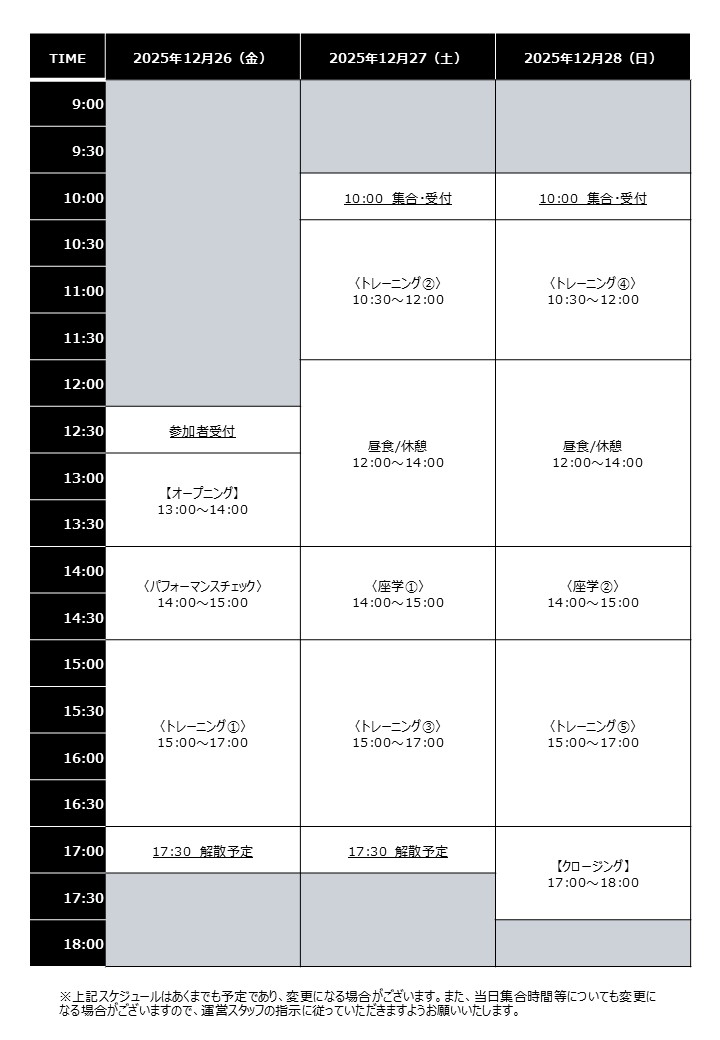 | TIME | 2025年12月26（金） | 2025年12月27（土） | 2025年12月28（日） |
|---|---|---|---|
| 9:00 | | | |
| 9:30 | | | |
| 10:00 | | 10:00 集合・受付 | 10:00 集合・受付 |
| 10:30 | | 〈トレーニング②〉 10:30～12:00 | 〈トレーニング④〉 10:30～12:00 |
| 11:00 | | | |
| 11:30 | | | |
| 12:00 | | 昼食/休憩 12:00～14:00 | 昼食/休憩 12:00～14:00 |
| 12:30 | 参加者受付 | | |
| 13:00 | 【オープニング】 13:00～14:00 | | |
| 13:30 | | | |
| 14:00 | 〈パフォーマンスチェック〉 14:00～15:00 | 〈座学①〉 14:00～15:00 | 〈座学②〉 14:00～15:00 |
| 14:30 | | | |
| 15:00 | 〈トレーニング①〉 15:00～17:00 | 〈トレーニング③〉 15:00～17:00 | 〈トレーニング⑤〉 15:00～17:00 |
| 15:30 | | | |
| 16:00 | | | |
| 16:30 | | | |
| 17:00 | 17:30 解散予定 | 17:30 解散予定 | 【クロージング】 17:00～18:00 |
| 17:30 | | | |
| 18:00 | | | |

※上記スケジュールはあくまでも予定であり、変更になる場合がございます。また、当日集合時間等についても変更になる場合がございますので、運営スタッフの指示に従っていただきますようお願いいたします。